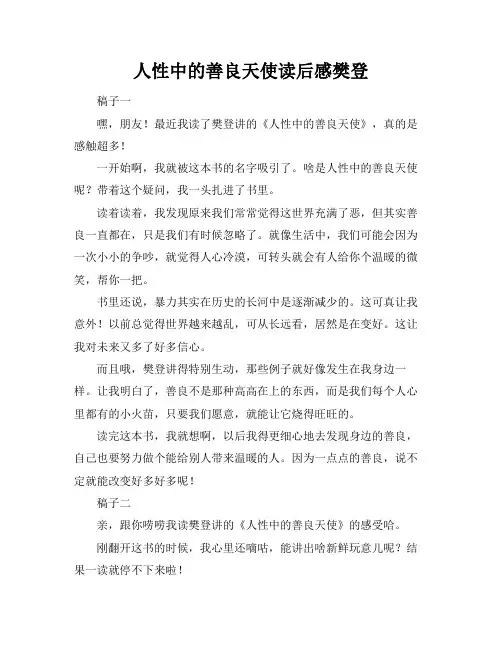 人性中的善良天使读后感樊登

稿子一

嘿，朋友！最近我读了樊登讲的《人性中的善良天使》，真的是感触超多！

一开始啊，我就被这本书的名字吸引了。啥是人性中的善良天使呢？带着这个疑问，我一头扎进了书里。

读着读着，我发现原来我们常常觉得这世界充满了恶，但其实善良一直都在，只是我们有时候忽略了。就像生活中，我们可能会因为一次小小的争吵，就觉得人心冷漠，可转头就会有人给你个温暖的微笑，帮你一把。

书里还说，暴力其实在历史的长河中是逐渐减少的。这可真让我意外！以前总觉得世界越来越乱，可从长远看，居然是在变好。这让我对未来又多了好多信心。

而且哦，樊登讲得特别生动，那些例子就好像发生在我身边一样。让我明白了，善良不是那种高高在上的东西，而是我们每个人心里都有的小火苗，只要我们愿意，就能让它烧得旺旺的。

读完这本书，我就想啊，以后我得更细心地去发现身边的善良，自己也要努力做个能给别人带来温暖的人。因为一点点的善良，说不定就能改变好多好多呢！

稿子二

亲，跟你唠唠我读樊登讲的《人性中的善良天使》的感受哈。

刚翻开这书的时候，我心里还嘀咕，能讲出啥新鲜玩意儿呢？结果一读就停不下来啦！